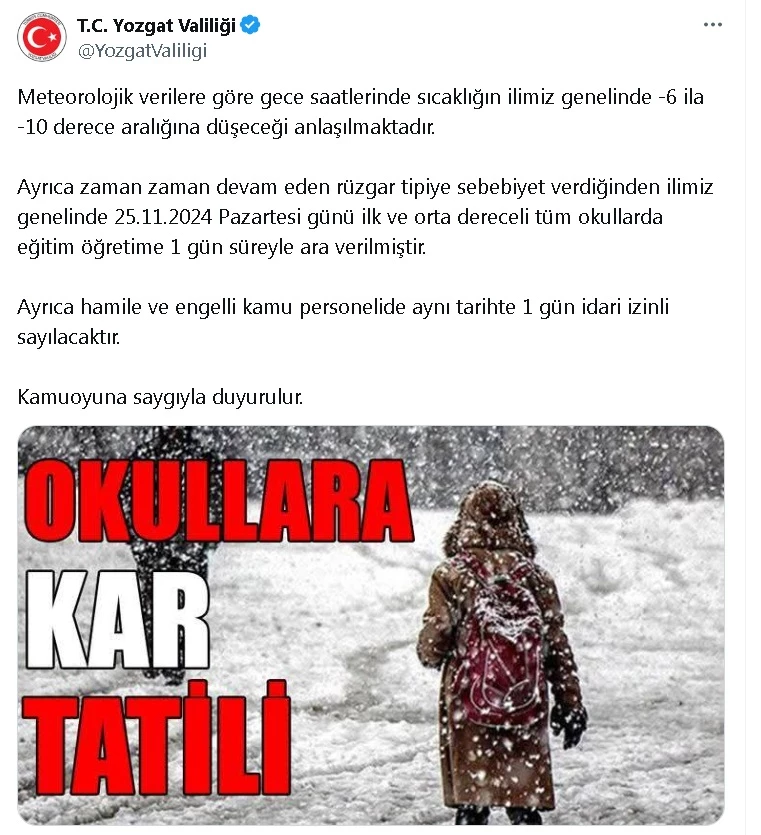 T.C. Yozgat Valiliği
@YozgatValiligi

Meteorolojik verilere göre gece saatlerinde sıcaklığın ilimiz genelinde -6 ila -10 derece aralığına düşeceği anlaşılmaktadır.

Ayrıca zaman zaman devam eden rüzgar tipiye sebebiyet verdiğinden ilimiz genelinde 25.11.2024 Pazartesi günü ilk ve orta dereceli tüm okullarda eğitim öğretime 1 gün süreyle ara verilmiştir.

Ayrıca hamile ve engelli kamu personelide aynı tarihte 1 gün idari izinli sayılacaktır.

Kamuoyuna saygıyla duyurulur.

OKULLARA
KAR
TATİLİ